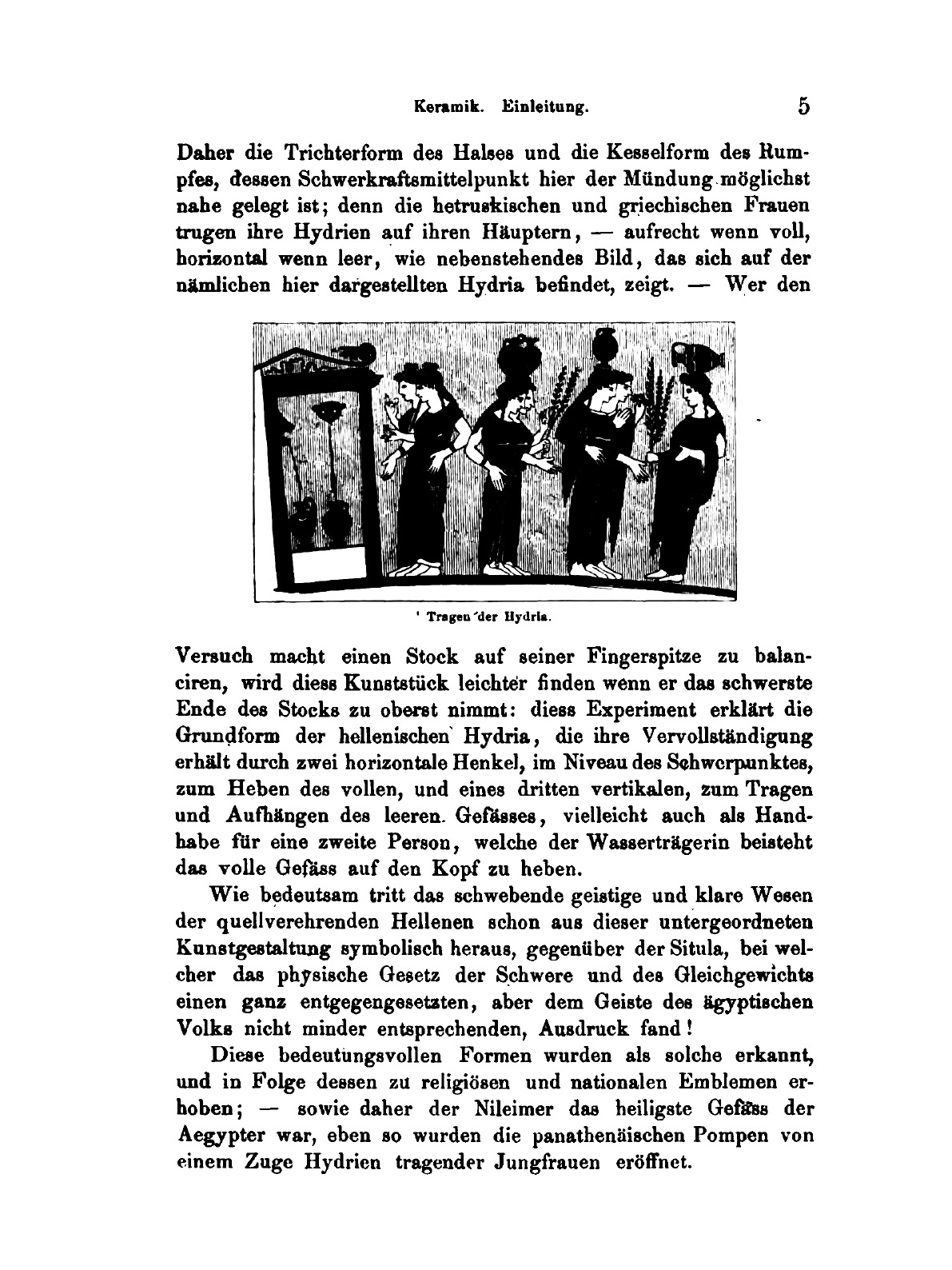 Keramik. Einleitung. 5

Daher die Trichterform des Halses und die Kesselform des Rumpfes, dessen Schwerkraftsmittelpunkt hier der Mündung möglichst nahe gelegt ist; denn die hetruskischen und griechischen Frauen trugen ihre Hydrien auf ihren Häuptern, — aufrecht wenn voll, horizontal wenn leer, wie nebenstehendes Bild, das sich auf der nämlichen hier dargestellten Hydria befindet, zeigt. — Wer den

Tragen der Hydria.

Versuch macht einen Stock auf seiner Fingerspitze zu balanciren, wird diess Kunststück leichter finden wenn er das schwerste Ende des Stocks zu oberst nimmt: diess Experiment erklärt die Grundform der hellenischen Hydria, die ihre Vervollständigung erhält durch zwei horizontale Henkel, im Niveau des Schwerpunktes, zum Heben des vollen, und eines dritten vertikalen, zum Tragen und Aufhängen des leeren Gefässes, vielleicht auch als Handhabe für eine zweite Person, welche der Wasserträgerin beisteht das volle Gefäss auf den Kopf zu heben.

Wie bedeutsam tritt das schwebende geistige und klare Wesen der quellverehrenden Hellenen schon aus dieser untergeordneten Kunstgestaltung symbolisch heraus, gegenüber der Situla, bei welcher das physische Gesetz der Schwere und des Gleichgewichts einen ganz entgegengesetzten, aber dem Geiste des ägyptischen Volks nicht minder entsprechenden, Ausdruck fand!

Diese bedeutungsvollen Formen wurden als solche erkannt, und in Folge dessen zu religiösen und nationalen Emblemen erhoben; — sowie daher der Nileimer das heiligste Gefäss der Aegypter war, eben so wurden die panathenäischen Pompen von einem Zuge Hydrien tragender Jungfrauen eröffnet.